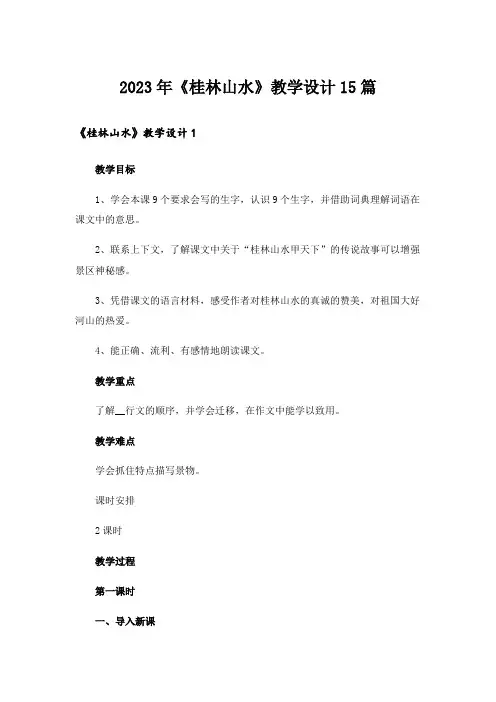 2023年《桂林山水》教学设计15篇

《桂林山水》教学设计1

教学目标

1、学会本课9个要求会写的生字，认识9个生字，并借助词典理解词语在课文中的意思。

2、联系上下文，了解课文中关于“桂林山水甲天下”的传说故事可以增强景区神秘感。

3、凭借课文的语言材料，感受作者对桂林山水的真诚的赞美，对祖国大好河山的热爱。

4、能正确、流利、有感情地朗读课文。

教学重点

了解__行文的顺序，并学会迁移，在作文中能学以致用。

教学难点

学会抓住特点描写景物。

课时安排

2课时

教学过程

第一课时

一、导入新课